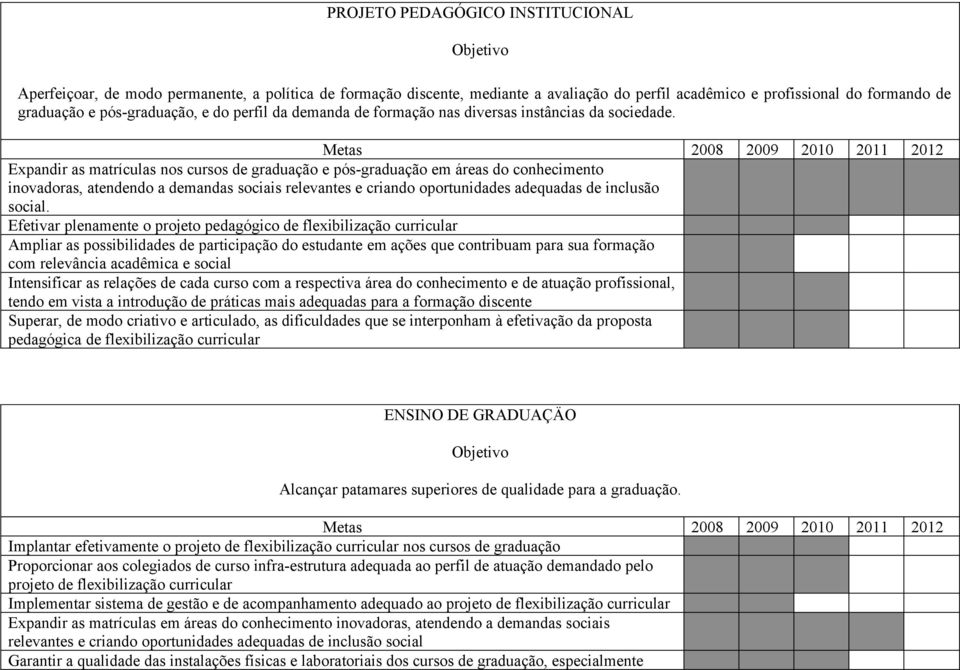 PROJETO PEDAGÓGICO INSTITUCIONAL

Objetivo

Aperfeiçoar, de modo permanente, a política de formação discente, mediante a avaliação do perfil acadêmico e profissional do formando de graduação e pós-graduação, e do perfil da demanda de formação nas diversas instâncias da sociedade.

| Metas | 2008 | 2009 | 2010 | 2011 | 2012 |
|---|---|---|---|---|---|
| Expandir as matrículas nos cursos de graduação e pós-graduação em áreas do conhecimento inovadoras, atendendo a demandas sociais relevantes e criando oportunidades adequadas de inclusão social. | | | | | |
| Efetivar plenamente o projeto pedagógico de flexibilização curricular | | | | | |
| Ampliar as possibilidades de participação do estudante em ações que contribuam para sua formação com relevância acadêmica e social | | | | | |
| Intensificar as relações de cada curso com a respectiva área do conhecimento e de atuação profissional, tendo em vista a introdução de práticas mais adequadas para a formação discente | | | | | |
| Superar, de modo criativo e articulado, as dificuldades que se interponham à efetivação da proposta pedagógica de flexibilização curricular | | | | | |

ENSINO DE GRADUAÇÃO

Objetivo

Alcançar patamares superiores de qualidade para a graduação.

| Metas | 2008 | 2009 | 2010 | 2011 | 2012 |
|---|---|---|---|---|---|
| Implantar efetivamente o projeto de flexibilização curricular nos cursos de graduação | | | | | |
| Proporcionar aos colegiados de curso infra-estrutura adequada ao perfil de atuação demandado pelo projeto de flexibilização curricular | | | | | |
| Implementar sistema de gestão e de acompanhamento adequado ao projeto de flexibilização curricular | | | | | |
| Expandir as matrículas em áreas do conhecimento inovadoras, atendendo a demandas sociais relevantes e criando oportunidades adequadas de inclusão social | | | | | |
| Garantir a qualidade das instalações físicas e laboratoriais dos cursos de graduação, especialmente | | | | | |